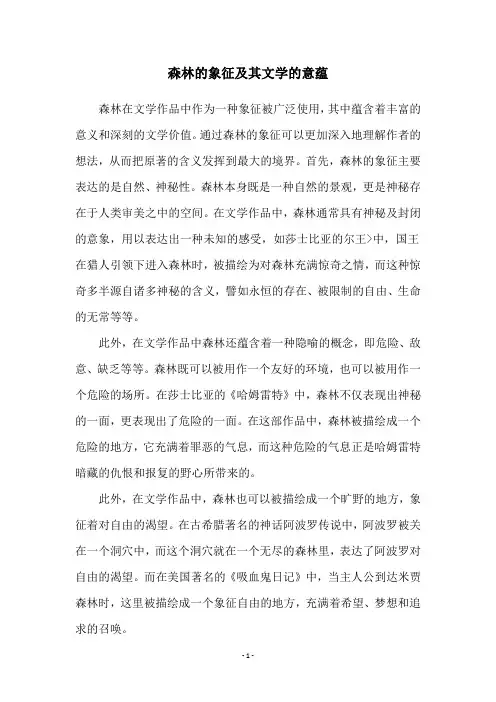 森林的象征及其文学的意蕴

森林在文学作品中作为一种象征被广泛使用，其中蕴含着丰富的意义和深刻的文学价值。通过森林的象征可以更加深入地理解作者的想法，从而把原著的含义发挥到最大的境界。首先，森林的象征主要表达的是自然、神秘性。森林本身既是一种自然的景观，更是神秘存在于人类审美之中的空间。在文学作品中，森林通常具有神秘及封闭的意象，用以表达出一种未知的感受，如莎士比亚的尔王>中，国王在猎人引领下进入森林时，被描绘为对森林充满惊奇之情，而这种惊奇多半源自诸多神秘的含义，譬如永恒的存在、被限制的自由、生命的无常等等。

此外，在文学作品中森林还蕴含着一种隐喻的概念，即危险、敌意、缺乏等等。森林既可以被用作一个友好的环境，也可以被用作一个危险的场所。在莎士比亚的《哈姆雷特》中，森林不仅表现出神秘的一面，更表现出了危险的一面。在这部作品中，森林被描绘成一个危险的地方，它充满着罪恶的气息，而这种危险的气息正是哈姆雷特暗藏的仇恨和报复的野心所带来的。

此外，在文学作品中，森林也可以被描绘成一个旷野的地方，象征着对自由的渴望。在古希腊著名的神话阿波罗传说中，阿波罗被关在一个洞穴中，而这个洞穴就在一个无尽的森林里，表达了阿波罗对自由的渴望。而在美国著名的《吸血鬼日记》中，当主人公到达米贾森林时，这里被描绘成一个象征自由的地方，充满着希望、梦想和追求的召唤。

- 1 -